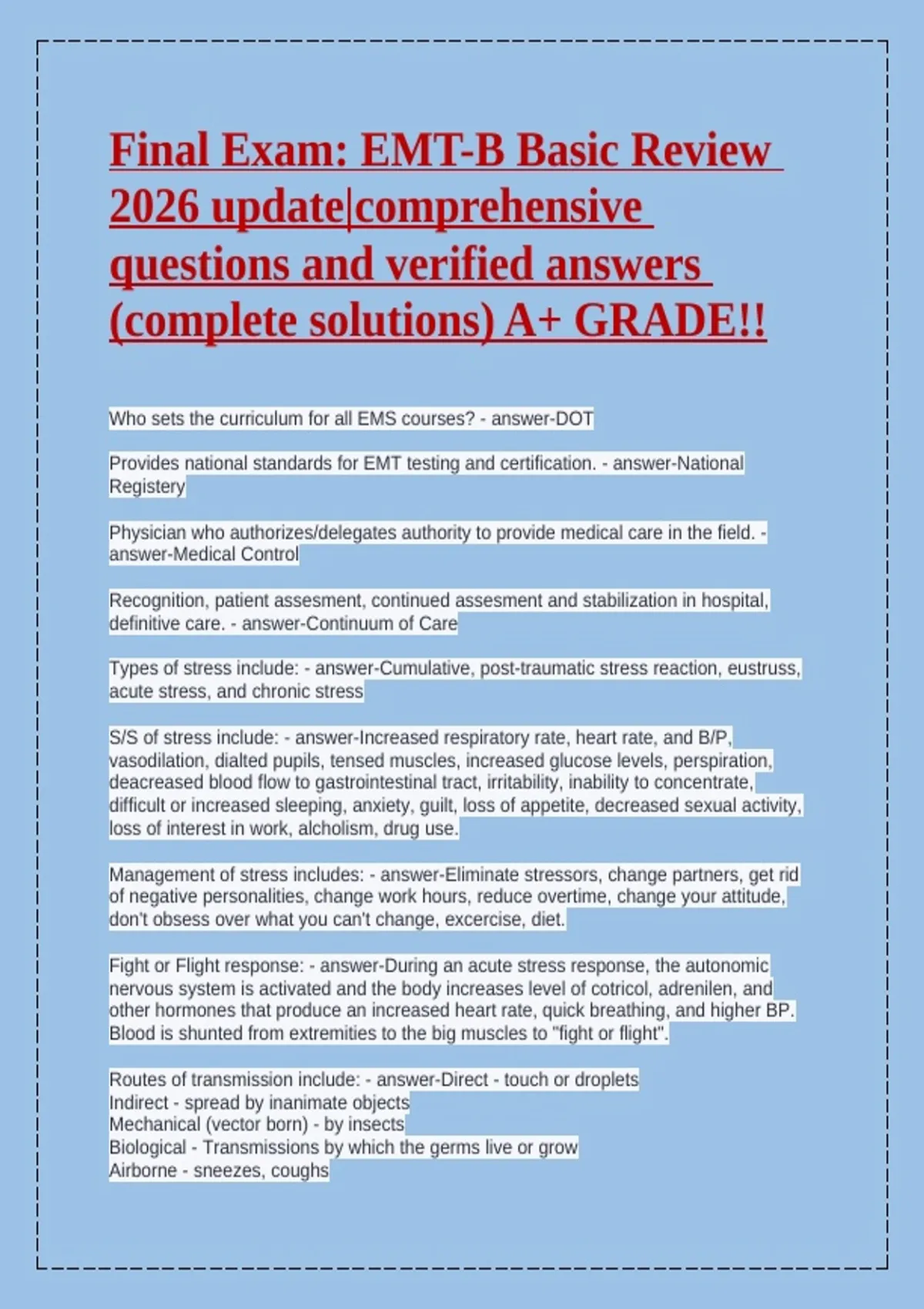 Final Exam: EMT-B Basic Review 2026 update|comprehensive questions and verified answers (complete solutions) A+ GRADE!!

Who sets the curriculum for all EMS courses? - answer-DOT

Provides national standards for EMT testing and certification. - answer-National Registery

Physician who authorizes/delegates authority to provide medical care in the field. - answer-Medical Control

Recognition, patient assesment, continued assesment and stabilization in hospital, definitive care. - answer-Continuum of Care

Types of stress include: - answer-Cumulative, post-traumatic stress reaction, eustruss, acute stress, and chronic stress

S/S of stress include: - answer-Increased respiratory rate, heart rate, and B/P, vasodilation, dialted pupils, tensed muscles, increased glucose levels, perspiration, deacreased blood flow to gastrointestinal tract, irritability, inability to concentrate, difficult or increased sleeping, anxiety, guilt, loss of appetite, decreased sexual activity, loss of interest in work, alcholism, drug use.

Management of stress includes: - answer-Eliminate stressors, change partners, get rid of negative personalities, change work hours, reduce overtime, change your attitude, don't obsess over what you can't change, excercise, diet.

Fight or Flight response: - answer-During an acute stress response, the autonomic nervous system is activated and the body increases level of cotricol, adrenilen, and other hormones that produce an increased heart rate, quick breathing, and higher BP. Blood is shunted from extremities to the big muscles to "fight or flight".

Routes of transmission include: - answer-Direct - touch or droplets
Indirect - spread by inanimate objects
Mechanical (vector born) - by insects
Biological - Transmissions by which the germs live or grow
Airborne - sneezes, coughs